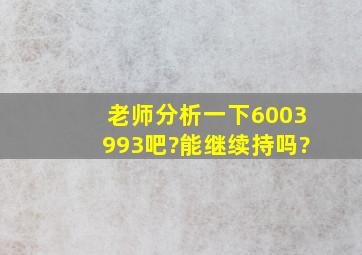 老师分析一下6003993吧?能继续持吗?